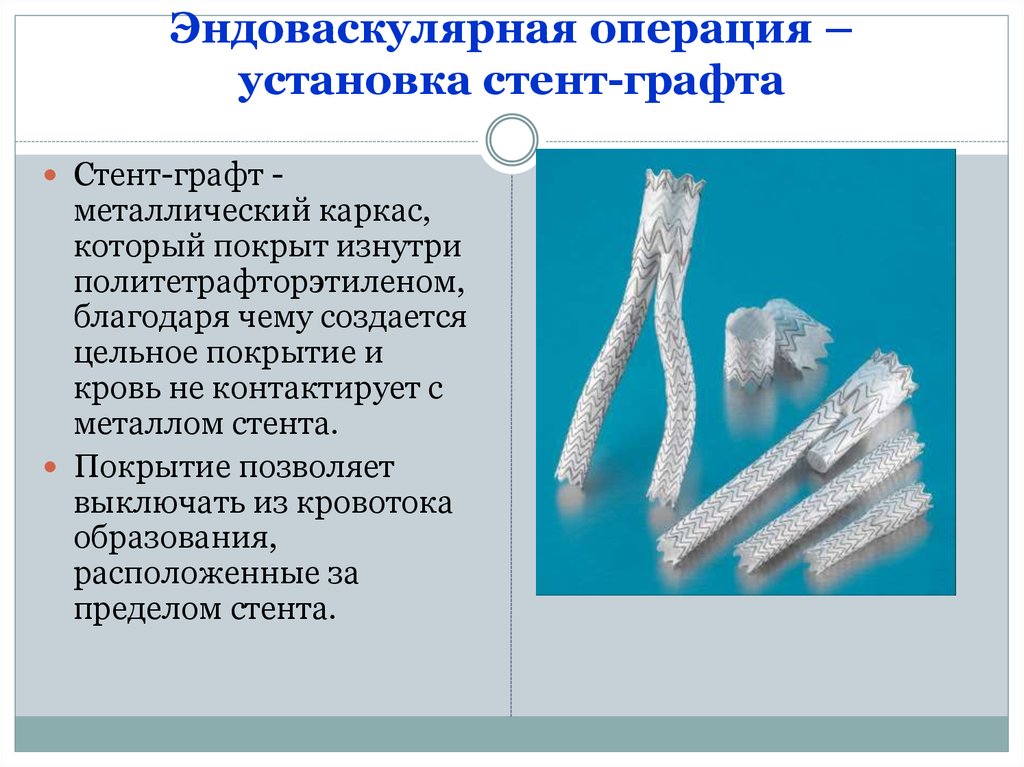 Эндоваскулярная операция – установка стент-графта

Стент-графт - металлический каркас, который покрыт изнутри политетрафторэтиленом, благодаря чему создается цельное покрытие и кровь не контактирует с металлом стента.

Покрытие позволяет выключать из кровотока образования, расположенные за пределом стента.